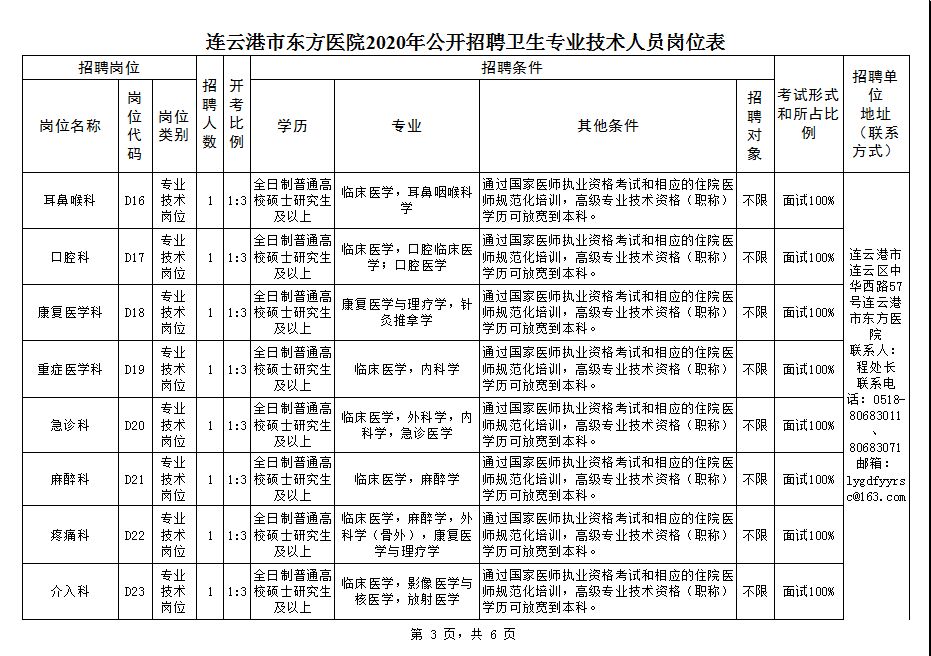 连云港市东方医院2020年公开招聘卫生专业技术人员岗位表

| 招聘岗位 | | | 招聘人数 | 开考比例 | 招聘条件 | | | | 考试形式和所占比例 | 招聘单位地址（联系方式） |
|---|---|---|---|---|---|---|---|---|---|---|
| 岗位名称 | 岗位代码 | 岗位类别 | | | 学历 | 专业 | 其他条件 | 招聘对象 | | |
| 耳鼻喉科 | D16 | 专业技术岗位 | 1 | 1:3 | 全日制普通高校硕士研究生及以上 | 临床医学，耳鼻咽喉科学 | 通过国家医师执业资格考试和相应的住院医师规范化培训，高级专业技术资格（职称）学历可放宽到本科。 | 不限 | 面试100% | 连云港市连云区中华西路57号连云港市东方医院 联系人：程处长 联系电话：0518-80683011、80683071 邮箱：lygdfyyrsc@163.com |
| 口腔科 | D17 | 专业技术岗位 | 1 | 1:3 | 全日制普通高校硕士研究生及以上 | 临床医学，口腔临床医学；口腔医学 | 通过国家医师执业资格考试和相应的住院医师规范化培训，高级专业技术资格（职称）学历可放宽到本科。 | 不限 | 面试100% | |
| 康复医学科 | D18 | 专业技术岗位 | 1 | 1:3 | 全日制普通高校硕士研究生及以上 | 康复医学与理疗学，针灸推拿学 | 通过国家医师执业资格考试和相应的住院医师规范化培训，高级专业技术资格（职称）学历可放宽到本科。 | 不限 | 面试100% | |
| 重症医学科 | D19 | 专业技术岗位 | 1 | 1:3 | 全日制普通高校硕士研究生及以上 | 临床医学，内科学 | 通过国家医师执业资格考试和相应的住院医师规范化培训，高级专业技术资格（职称）学历可放宽到本科。 | 不限 | 面试100% | |
| 急诊科 | D20 | 专业技术岗位 | 1 | 1:3 | 全日制普通高校硕士研究生及以上 | 临床医学，外科学，内科学，急诊医学 | 通过国家医师执业资格考试和相应的住院医师规范化培训，高级专业技术资格（职称）学历可放宽到本科。 | 不限 | 面试100% | |
| 麻醉科 | D21 | 专业技术岗位 | 1 | 1:3 | 全日制普通高校硕士研究生及以上 | 临床医学，麻醉学 | 通过国家医师执业资格考试和相应的住院医师规范化培训，高级专业技术资格（职称）学历可放宽到本科。 | 不限 | 面试100% | |
| 疼痛科 | D22 | 专业技术岗位 | 1 | 1:3 | 全日制普通高校硕士研究生及以上 | 临床医学，麻醉学，外科学（骨外），康复医学与理疗学 | 通过国家医师执业资格考试和相应的住院医师规范化培训，高级专业技术资格（职称）学历可放宽到本科。 | 不限 | 面试100% | |
| 介入科 | D23 | 专业技术岗位 | 1 | 1:3 | 全日制普通高校硕士研究生及以上 | 临床医学，影像医学与核医学，放射医学 | 通过国家医师执业资格考试和相应的住院医师规范化培训，高级专业技术资格（职称）学历可放宽到本科。 | 不限 | 面试100% | |

第 3 页，共 6 页